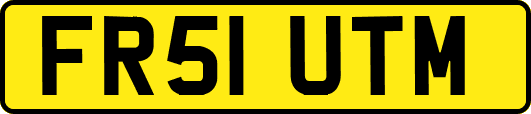 FR51 UTM